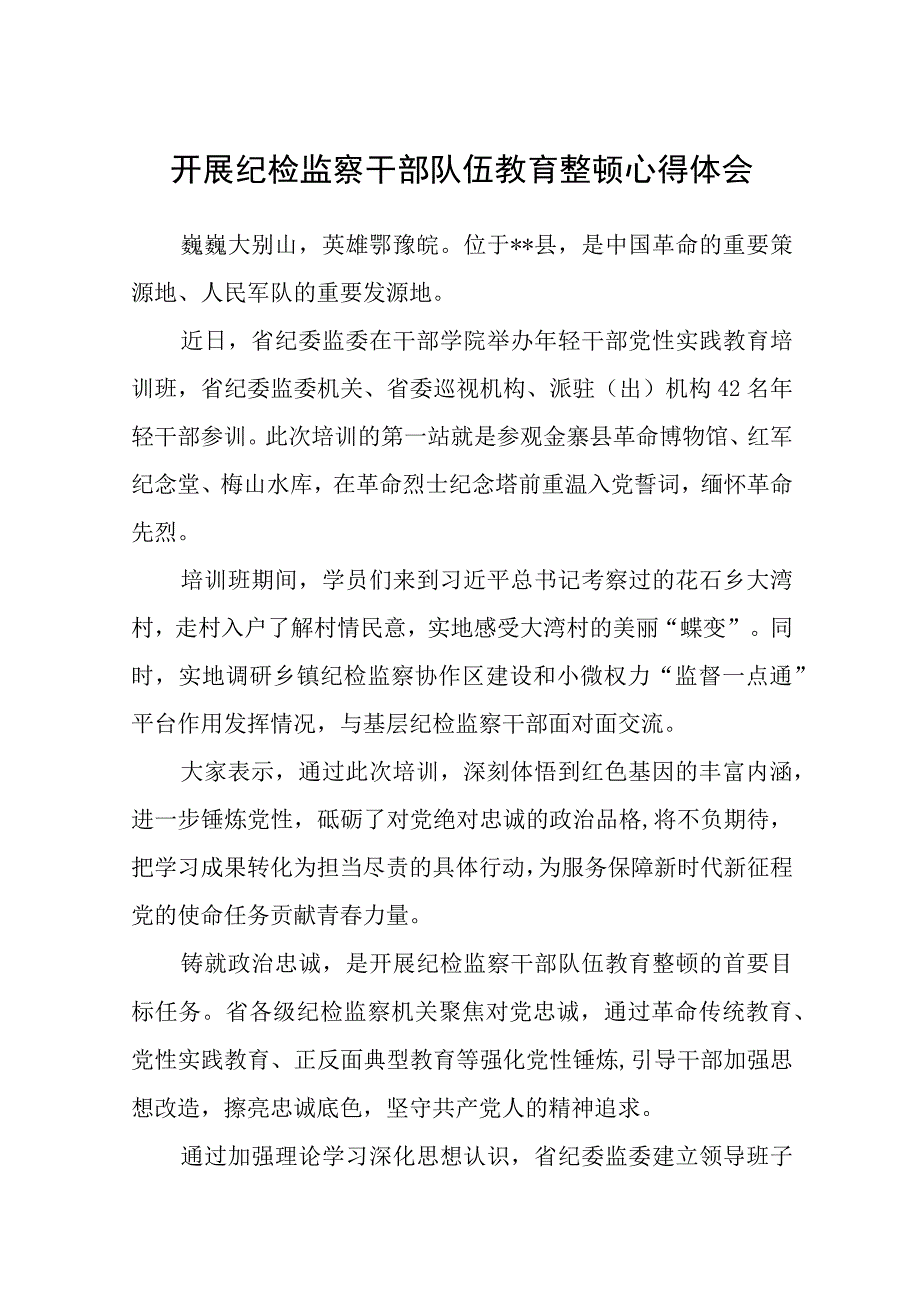 开展纪检监察干部队伍教育整顿心得体会

巍巍大别山，英雄鄂豫皖。位于**县，是中国革命的重要策源地、人民军队的重要发源地。

近日，省纪委监委在干部学院举办年轻干部党性实践教育培训班，省纪委监委机关、省委巡视机构、派驻（出）机构42名年轻干部参训。此次培训的第一站就是参观金寨县革命博物馆、红军纪念堂、梅山水库，在革命烈士纪念塔前重温入党誓词，缅怀革命先烈。

培训班期间，学员们来到习近平总书记考察过的花石乡大湾村，走村入户了解村情民意，实地感受大湾村的美丽“蝶变”。同时，实地调研乡镇纪检监察协作区建设和小微权力“监督一点通”平台作用发挥情况，与基层纪检监察干部面对面交流。

大家表示，通过此次培训，深刻体悟到红色基因的丰富内涵，进一步锤炼党性，砥砺了对党绝对忠诚的政治品格,将不负期待，把学习成果转化为担当尽责的具体行动,为服务保障新时代新征程党的使命任务贡献青春力量。

铸就政治忠诚，是开展纪检监察干部队伍教育整顿的首要目标任务。省各级纪检监察机关聚焦对党忠诚，通过革命传统教育、党性实践教育、正反面典型教育等强化党性锤炼,引导干部加强思想改造，擦亮忠诚底色，坚守共产党人的精神追求。

通过加强理论学习深化思想认识，省纪委监委建立领导班子